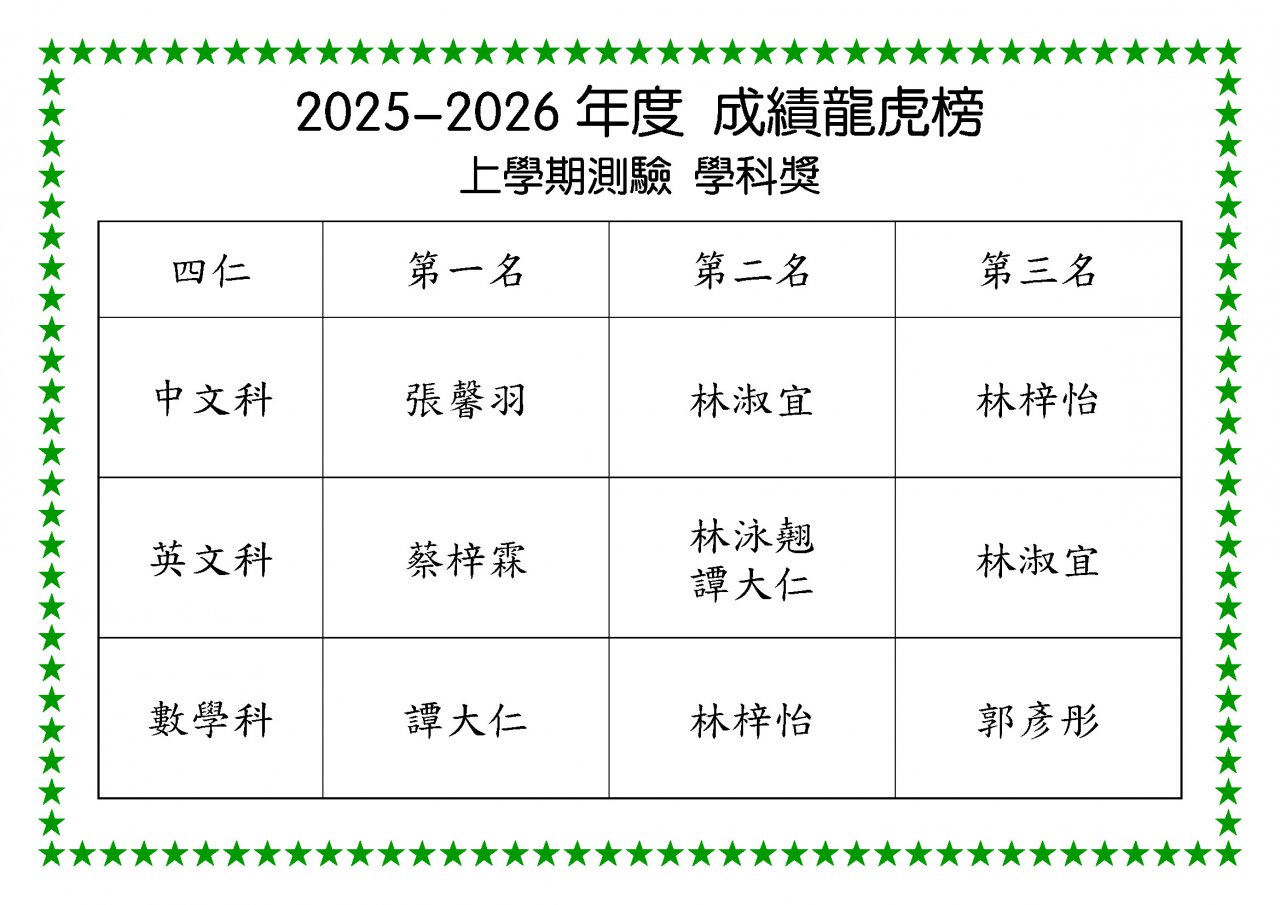 2025-2026年度 成績龍虎榜
上學期測驗 學科獎

| 四仁 | 第一名 | 第二名 | 第三名 |
|---|---|---|---|
| 中文科 | 張馨羽 | 林淑宜 | 林梓怡 |
| 英文科 | 蔡梓霖 | 林泳翹 譚大仁 | 林淑宜 |
| 數學科 | 譚大仁 | 林梓怡 | 郭彥彤 |